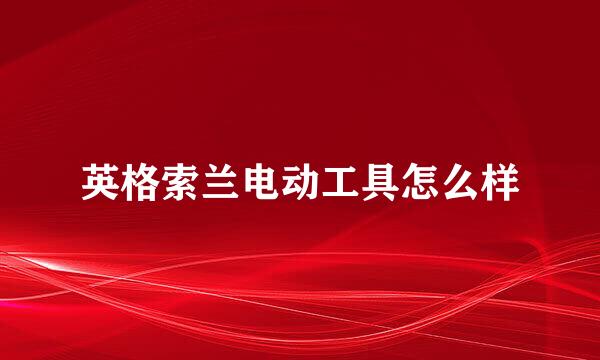 英格索兰电动工具怎么样